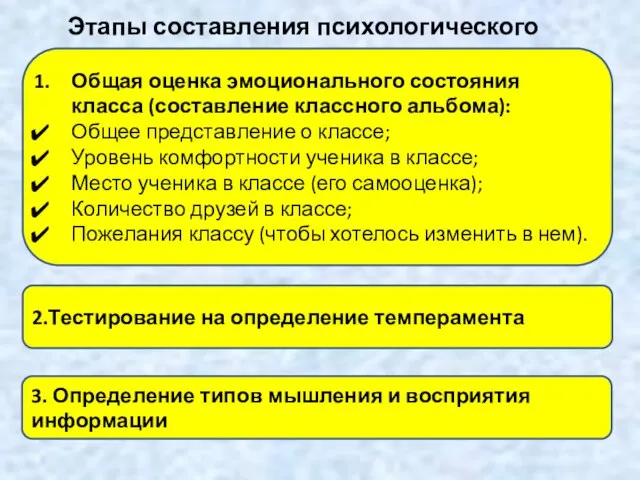 Этапы составления психологического

1. Общая оценка эмоционального состояния класса (составление классного альбома):
✔ Общее представление о классе;
✔ Уровень комфортности ученика в классе;
✔ Место ученика в классе (его самооценка);
✔ Количество друзей в классе;
✔ Пожелания классу (чтобы хотелось изменить в нем).

2.Тестирование на определение темперамента

3. Определение типов мышления и восприятия информации